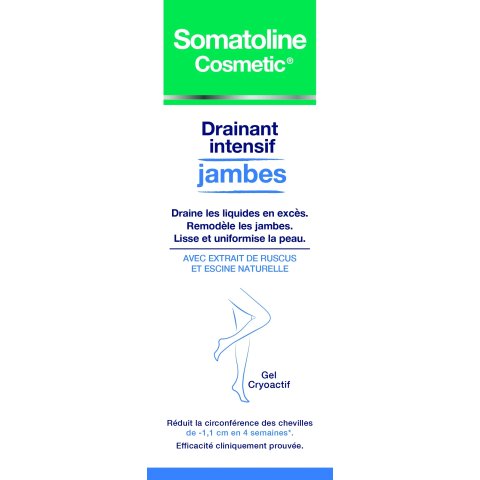 Somatoline
Cosmetic®

Drainant
intensif
jambes

Draine les liquides en excès.
Remodèle les jambes.
Lisse et uniformise la peau.

AVEC EXTRAIT DE RUSCUS
ET ESCINE NATURELLE

Gel
Cryoactif

Réduit la circonférence des chevilles de -1,1 cm en 4 semaines*.

Efficacité cliniquement prouvée.